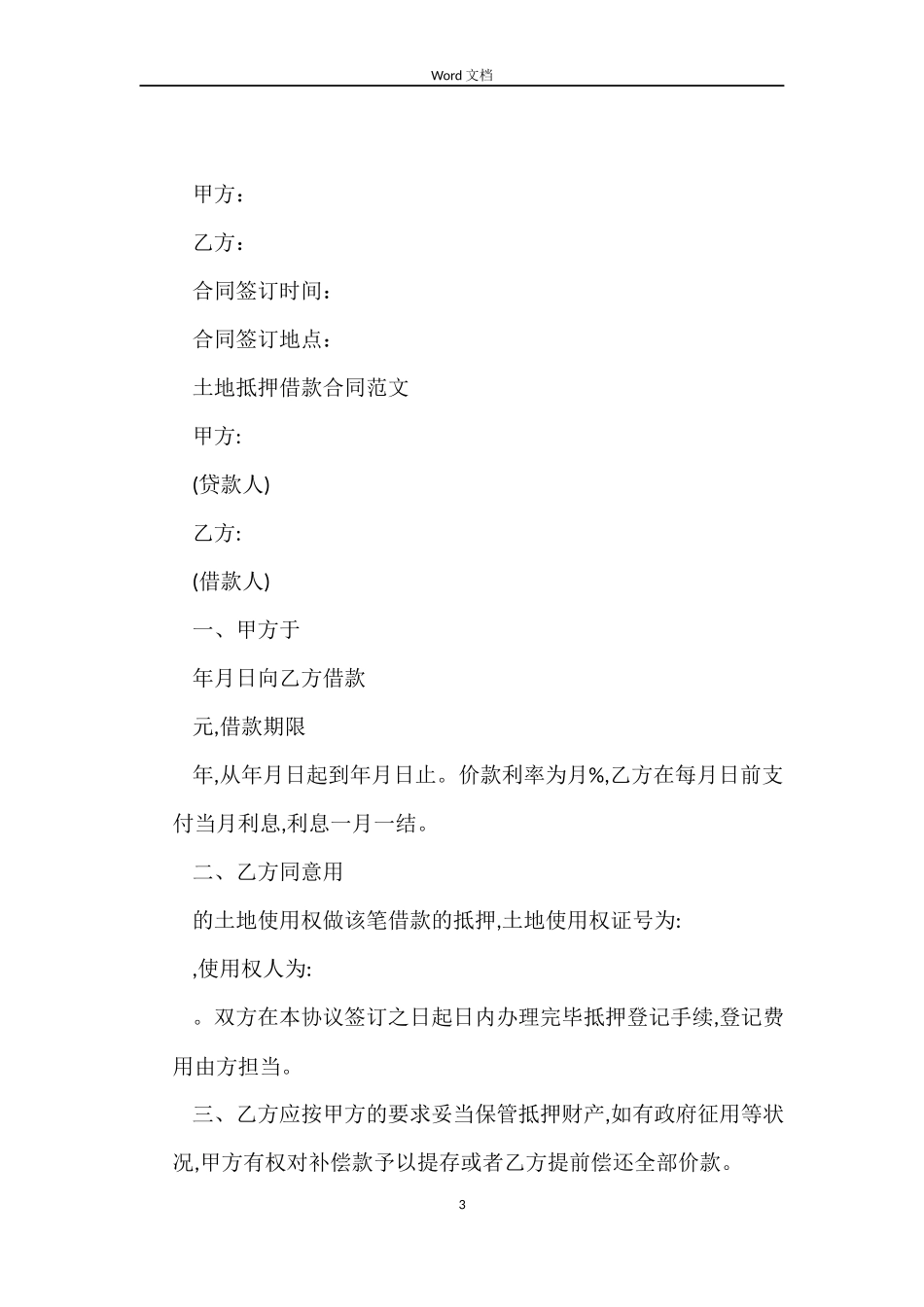 Word 文档

甲方：

乙方：

合同签订时间：

合同签订地点：

土地抵押借款合同范文

甲方:

(贷款人)

乙方:

(借款人)

一、甲方于

年月日向乙方借款

元,借款期限

年,从年月日起到年月日止。价款利率为月%,乙方在每月日前支付当月利息,利息一月一结。

二、乙方同意用

的土地使用权做该笔借款的抵押,土地使用权证号为:

,使用权人为:

。双方在本协议签订之日起日内办理完毕抵押登记手续,登记费用由方担当。

三、乙方应按甲方的要求妥当保管抵押财产,如有政府征用等状况,甲方有权对补偿款予以提存或者乙方提前偿还全部价款。

3